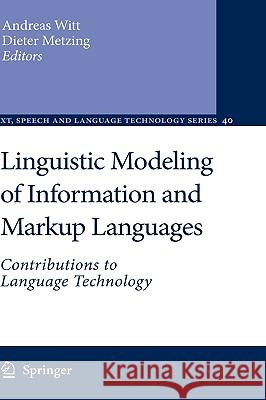 Andreas Witt
Dieter Metzing
Editors

XT, SPEECH AND LANGUAGE TECHNOLOGY SERIES 40

Linguistic Modeling of Information and Markup Languages

Contributions to Language Technology

Springer

Kraina Książek